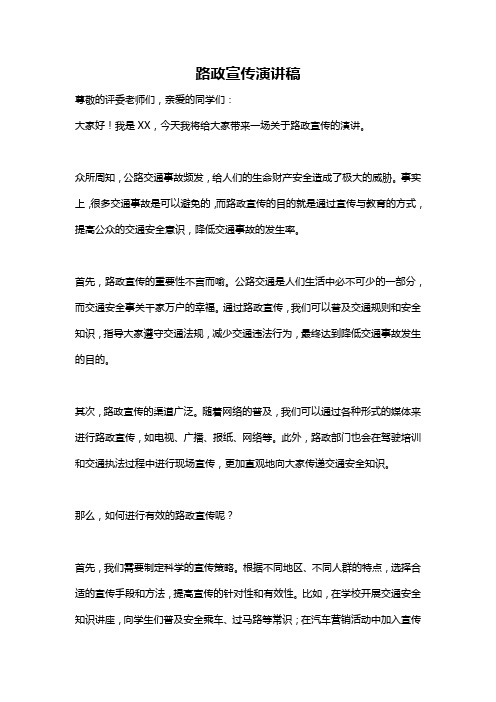 路政宣传演讲稿

尊敬的评委老师们，亲爱的同学们：

大家好！我是 XX，今天我将给大家带来一场关于路政宣传的演讲。

众所周知，公路交通事故频发，给人们的生命财产安全造成了极大的威胁。事实上，很多交通事故是可以避免的，而路政宣传的目的就是通过宣传与教育的方式，提高公众的交通安全意识，降低交通事故的发生率。

首先，路政宣传的重要性不言而喻。公路交通是人们生活中必不可少的一部分，而交通安全事关千家万户的幸福。通过路政宣传，我们可以普及交通规则和安全知识，指导大家遵守交通法规，减少交通违法行为，最终达到降低交通事故发生的目的。

其次，路政宣传的渠道广泛。随着网络的普及，我们可以通过各种形式的媒体来进行路政宣传，如电视、广播、报纸、网络等。此外，路政部门也会在驾驶培训和交通执法过程中进行现场宣传，更加直观地向大家传递交通安全知识。

那么，如何进行有效的路政宣传呢？

首先，我们需要制定科学的宣传策略。根据不同地区、不同人群的特点，选择合适的宣传手段和方法，提高宣传的针对性和有效性。比如，在学校开展交通安全知识讲座，向学生们普及安全乘车、过马路等常识；在汽车营销活动中加入宣传